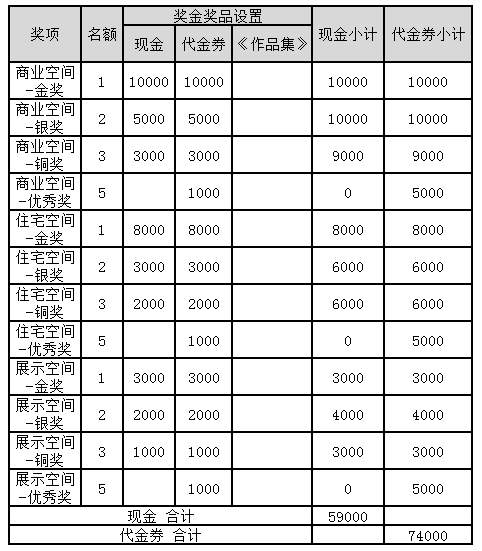 | 奖项 | 名额 | 奖金奖品设置 | | | 现金小计 | 代金券小计 |
|---|---|---|---|---|---|---|
| | | 现金 | 代金券 | 《作品集》 | | |
| 商业空间-金奖 | 1 | 10000 | 10000 | | 10000 | 10000 |
| 商业空间-银奖 | 2 | 5000 | 5000 | | 10000 | 10000 |
| 商业空间-铜奖 | 3 | 3000 | 3000 | | 9000 | 9000 |
| 商业空间-优秀奖 | 5 | | 1000 | | 0 | 5000 |
| 住宅空间-金奖 | 1 | 8000 | 8000 | | 8000 | 8000 |
| 住宅空间-银奖 | 2 | 3000 | 3000 | | 6000 | 6000 |
| 住宅空间-铜奖 | 3 | 2000 | 2000 | | 6000 | 6000 |
| 住宅空间-优秀奖 | 5 | | 1000 | | 0 | 5000 |
| 展示空间-金奖 | 1 | 3000 | 3000 | | 3000 | 3000 |
| 展示空间-银奖 | 2 | 2000 | 2000 | | 4000 | 4000 |
| 展示空间-铜奖 | 3 | 1000 | 1000 | | 3000 | 3000 |
| 展示空间-优秀奖 | 5 | | 1000 | | 0 | 5000 |
| 现金 合计 | | | | | 59000 | |
| 代金券 合计 | | | | | | 74000 |